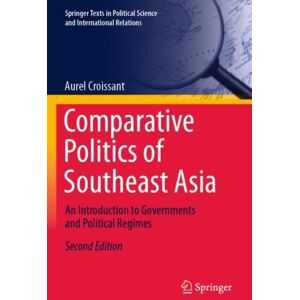 Springer Texts in Political Science
and International Relations

Aurel Croissant

Comparative Politics of Southeast Asia

An Introduction to Governments and Political Regimes

Second Edition

Springer